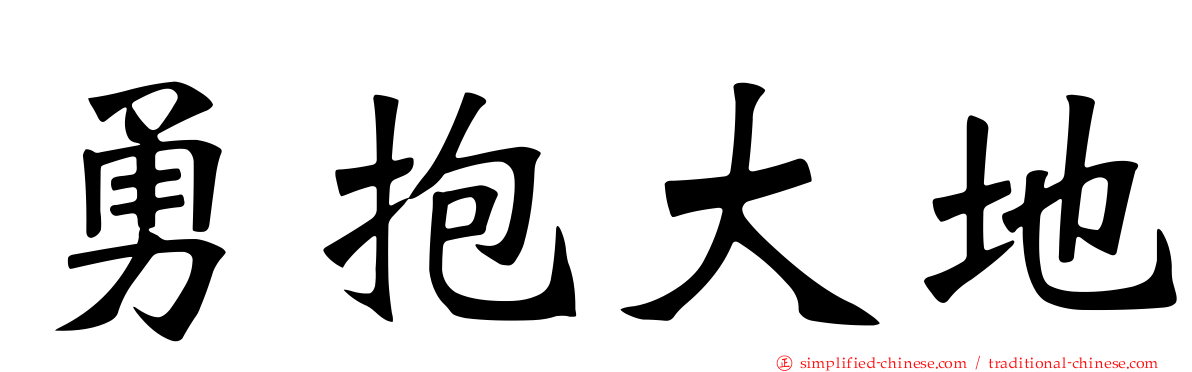 勇抱大地

simplified-chinese.com / traditional-chinese.com